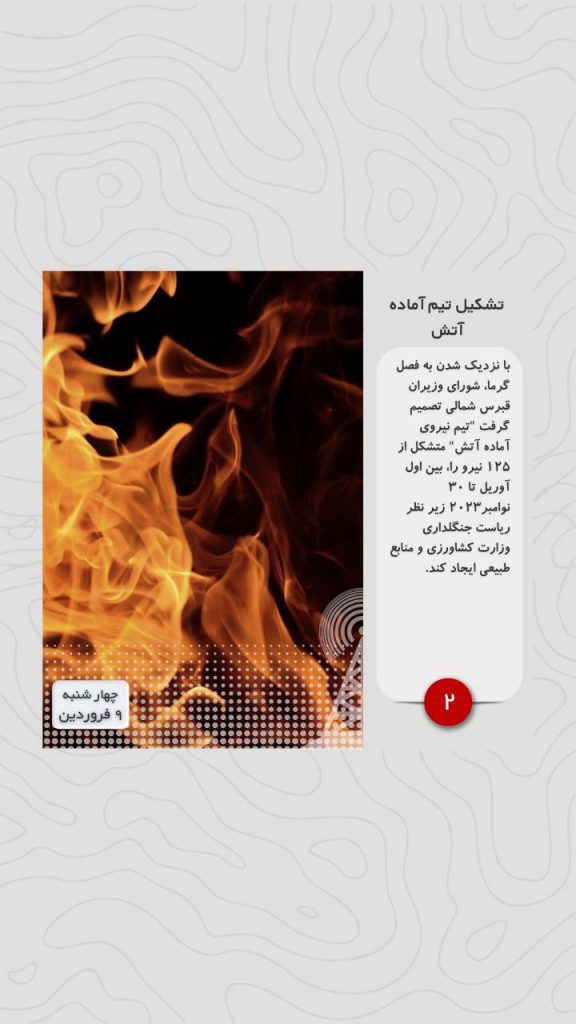 تشکیل تیم آماده آتش

با نزدیک شدن به فصل گرما، شورای وزیران قبرس شمالی تصمیم گرفت "تیم نیروی آماده آتش" متشکل از ۱۲۵ نیرو را، بین اول آوریل تا ۳۰ نوامبر۲۰۲۳ زیر نظر ریاست جنگلداری وزارت کشاورزی و منابع طبیعی ایجاد کند.

۲

چهار شنبه
۹ فروردین